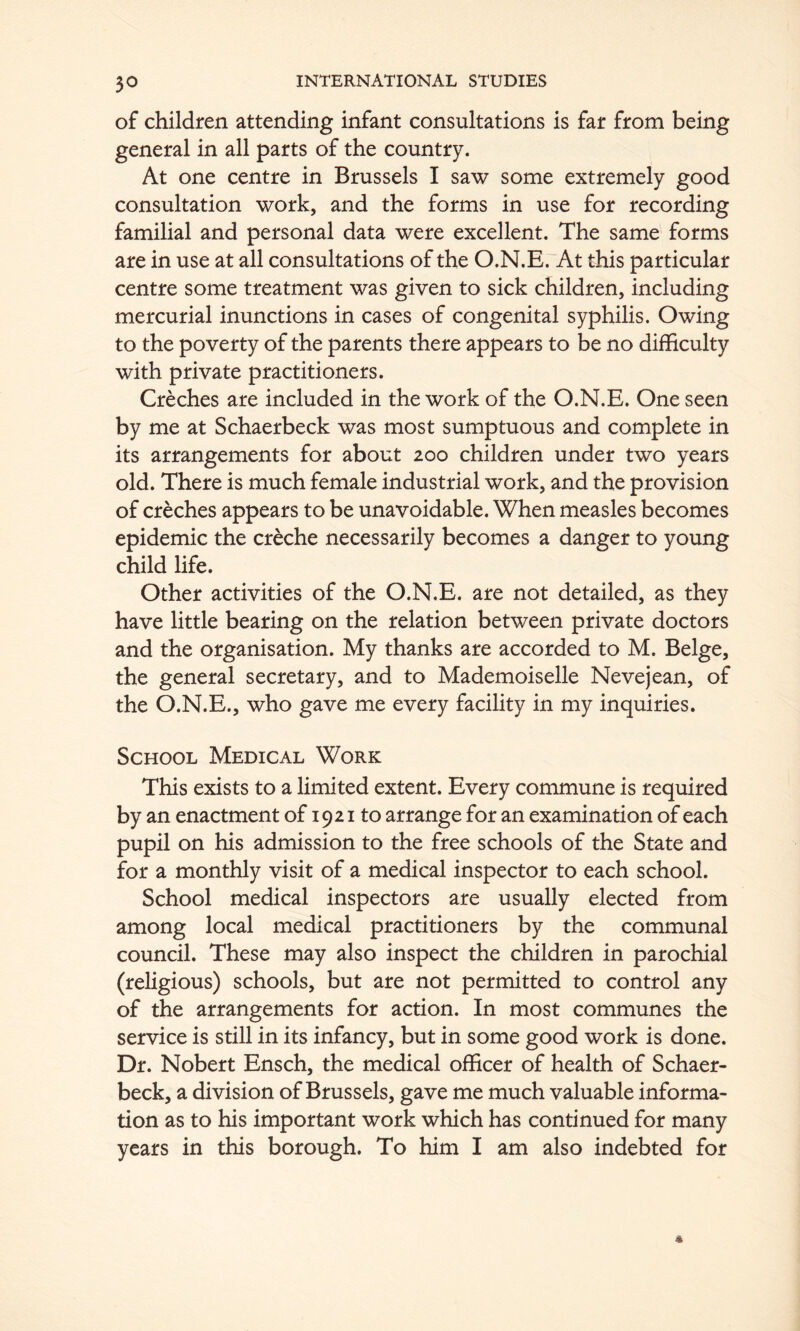 30 INTERNATIONAL STUDIES

of children attending infant consultations is far from being general in all parts of the country.

At one centre in Brussels I saw some extremely good consultation work, and the forms in use for recording familial and personal data were excellent. The same forms are in use at all consultations of the O.N.E. At this particular centre some treatment was given to sick children, including mercurial inunctions in cases of congenital syphilis. Owing to the poverty of the parents there appears to be no difficulty with private practitioners.

Crèches are included in the work of the O.N.E. One seen by me at Schaerbeck was most sumptuous and complete in its arrangements for about 200 children under two years old. There is much female industrial work, and the provision of crèches appears to be unavoidable. When measles becomes epidemic the crèche necessarily becomes a danger to young child life.

Other activities of the O.N.E. are not detailed, as they have little bearing on the relation between private doctors and the organisation. My thanks are accorded to M. Belge, the general secretary, and to Mademoiselle Nevejean, of the O.N.E., who gave me every facility in my inquiries.

School Medical Work

This exists to a limited extent. Every commune is required by an enactment of 1921 to arrange for an examination of each pupil on his admission to the free schools of the State and for a monthly visit of a medical inspector to each school.

School medical inspectors are usually elected from among local medical practitioners by the communal council. These may also inspect the children in parochial (religious) schools, but are not permitted to control any of the arrangements for action. In most communes the service is still in its infancy, but in some good work is done. Dr. Nobert Ensch, the medical officer of health of Schaerbeck, a division of Brussels, gave me much valuable information as to his important work which has continued for many years in this borough. To him I am also indebted for